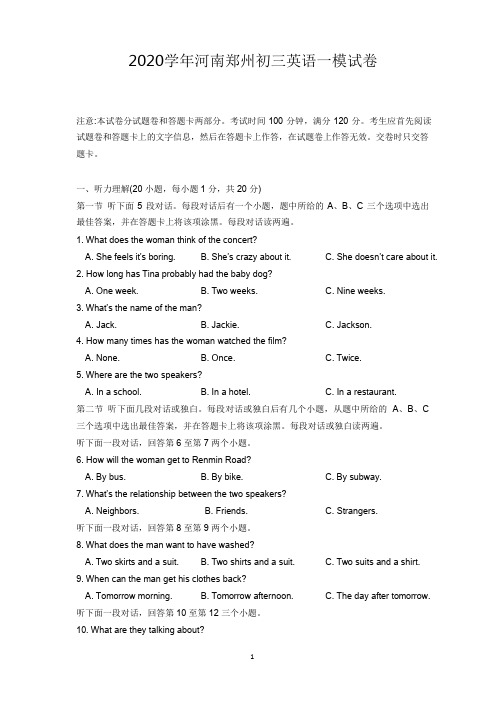 2020学年河南郑州初三英语一模试卷

注意:本试卷分试题卷和答题卡两部分。考试时间 100 分钟，满分 120 分。考生应首先阅读试题卷和答题卡上的文字信息，然后在答题卡上作答，在试题卷上作答无效。交卷时只交答题卡。

一、听力理解(20 小题，每小题 1 分，共 20 分)

第一节 听下面 5 段对话。每段对话后有一个小题，题中所给的 A、B、C 三个选项中选出最佳答案，并在答题卡上将该项涂黑。每段对话读两遍。

1. What does the woman think of the concert?

A. She feels it's boring. B. She's crazy about it. C. She doesn't care about it.

2. How long has Tina probably had the baby dog?

A. One week. B. Two weeks. C. Nine weeks.

3. What's the name of the man?

A. Jack. B. Jackie. C. Jackson.

4. How many times has the woman watched the film?

A. None. B. Once. C. Twice.

5. Where are the two speakers?

A. In a school. B. In a hotel. C. In a restaurant.

第二节 听下面几段对话或独白。每段对话或独白后有几个小题，从题中所给的 A、B、C 三个选项中选出最佳答案，并在答题卡上将该项涂黑。每段对话或独白读两遍。

听下面一段对话，回答第 6 至第 7 两个小题。

6. How will the woman get to Renmin Road?

A. By bus. B. By bike. C. By subway.

7. What's the relationship between the two speakers?

A. Neighbors. B. Friends. C. Strangers.

听下面一段对话，回答第 8 至第 9 两个小题。

8. What does the man want to have washed?

A. Two skirts and a suit. B. Two shirts and a suit. C. Two suits and a shirt.

9. When can the man get his clothes back?

A. Tomorrow morning. B. Tomorrow afternoon. C. The day after tomorrow.

听下面一段对话，回答第 10 至第 12 三个小题。

10. What are they talking about?

1